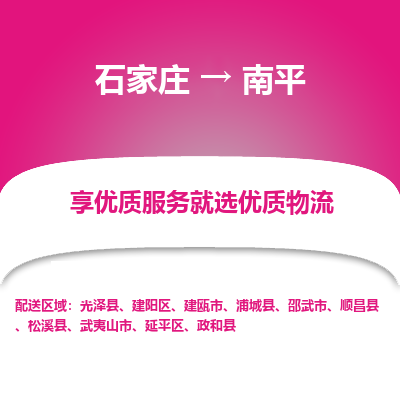 石家庄 → 南平

享优质服务就选优质物流

配送区域：光泽县、建阳区、建瓯市、浦城县、邵武市、顺昌县、松溪县、武夷山市、延平区、政和县